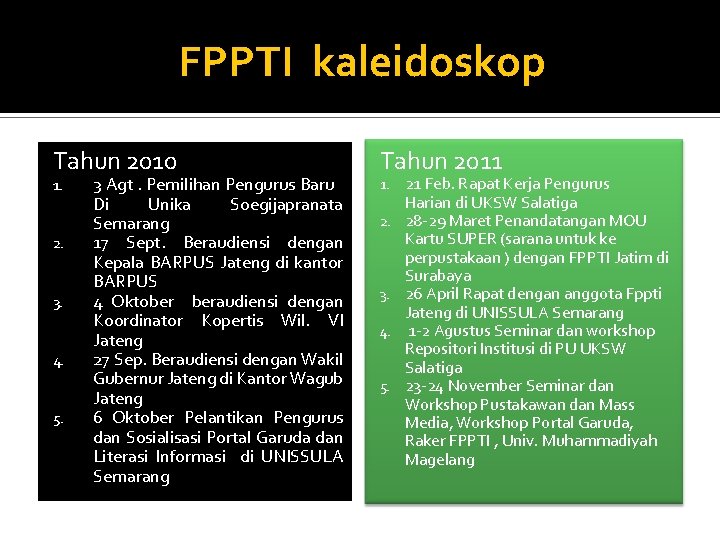 FPPTI kaleidoskop

Tahun 2010
1. 3 Agt . Pemilihan Pengurus Baru Di Unika Soegijapranata Semarang
2. 17 Sept. Beraudiensi dengan Kepala BARPUS Jateng di kantor BARPUS
3. 4 Oktober beraudiensi dengan Koordinator Kopertis Wil. VI Jateng
4. 27 Sep. Beraudiensi dengan Wakil Gubernur Jateng di Kantor Wagub Jateng
5. 6 Oktober Pelantikan Pengurus dan Sosialisasi Portal Garuda dan Literasi Informasi di UNISSULA Semarang

Tahun 2011
1. 21 Feb. Rapat Kerja Pengurus Harian di UKSW Salatiga
2. 28-29 Maret Penandatangan MOU Kartu SUPER (sarana untuk ke perpustakaan ) dengan FPPTI Jatim di Surabaya
3. 26 April Rapat dengan anggota Fppti Jateng di UNISSULA Semarang
4. 1-2 Agustus Seminar dan workshop Repositori Institusi di PU UKSW Salatiga
5. 23-24 November Seminar dan Workshop Pustakawan dan Mass Media, Workshop Portal Garuda, Raker FPPTI , Univ. Muhammadiyah Magelang